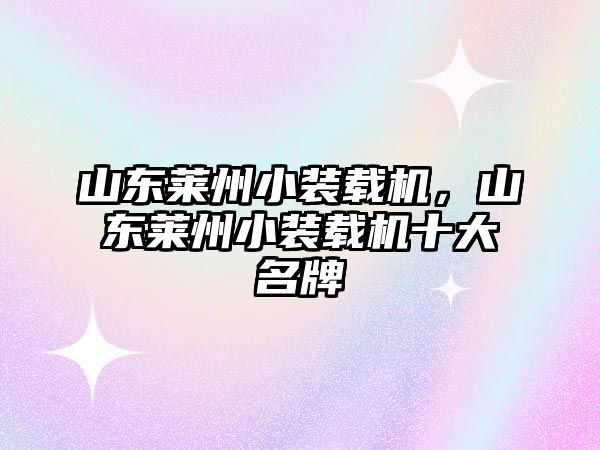 山东莱州小装载机，山东莱州小装载机十大名牌